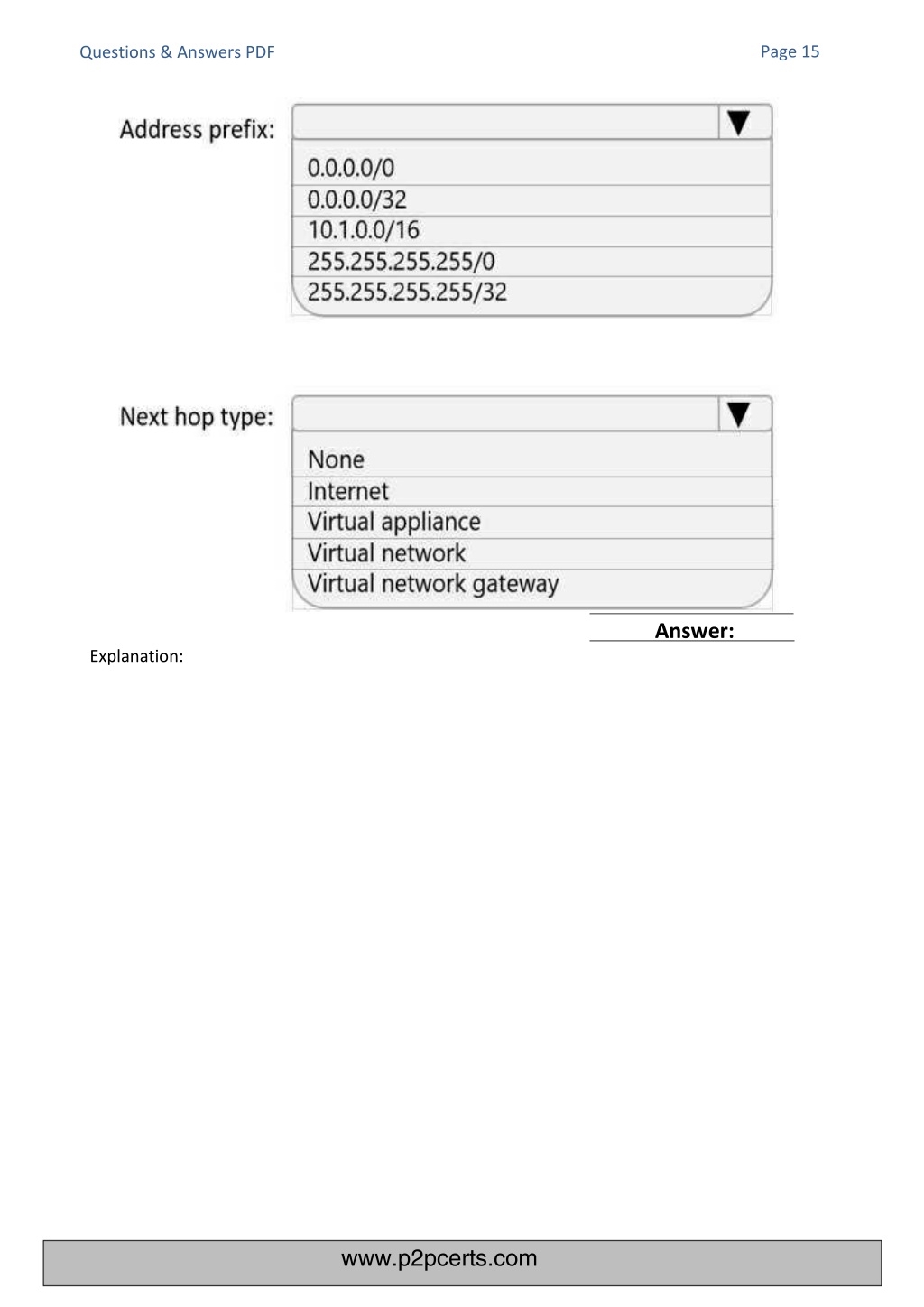 Questions & Answers PDF

Page 15

Address prefix:

0.0.0.0/0
0.0.0.0/32
10.1.0.0/16
255.255.255.255/0
255.255.255.255/32

Next hop type:

None
Internet
Virtual appliance
Virtual network
Virtual network gateway

Answer:

Explanation:

www.p2pcerts.com